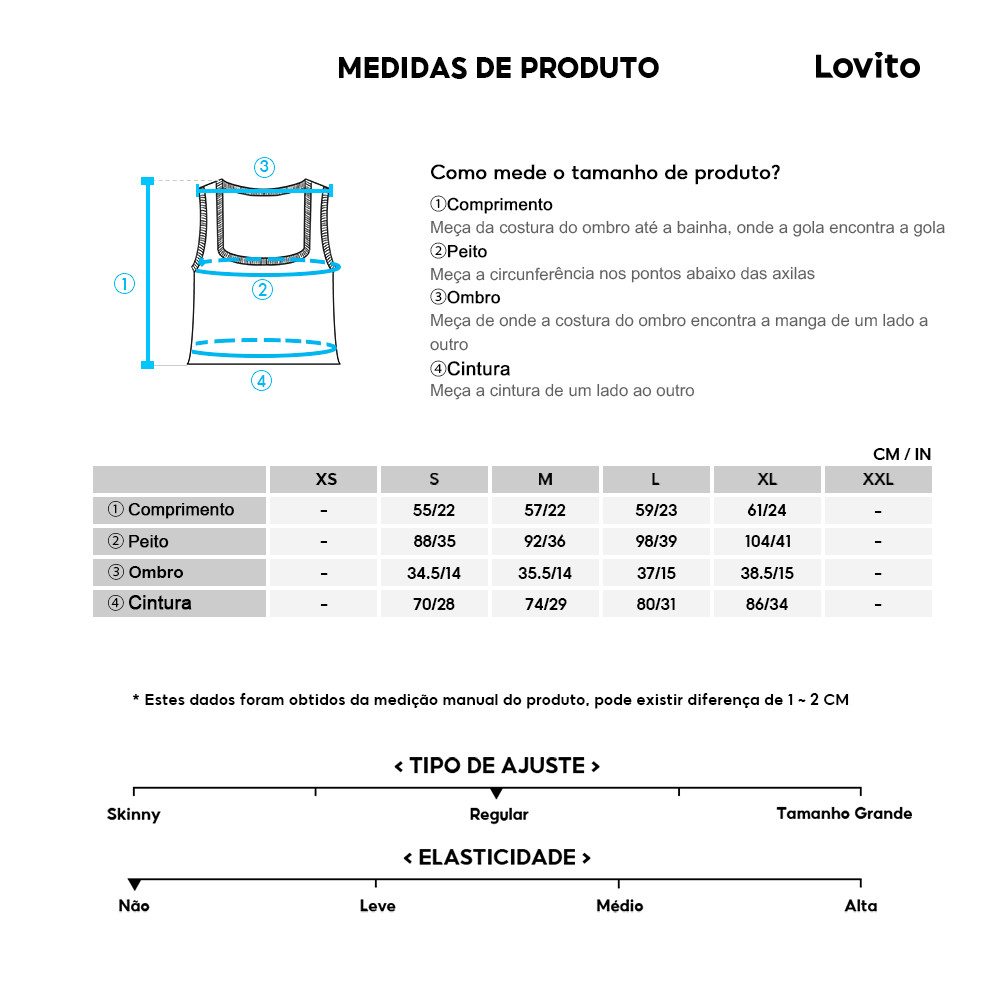 MEDIDAS DE PRODUTO

Lovito

③
①
②
④

Como mede o tamanho de produto?

①Comprimento
Meça da costura do ombro até a bainha, onde a gola encontra a gola
②Peito
Meça a circunferência nos pontos abaixo das axilas
③Ombro
Meça de onde a costura do ombro encontra a manga de um lado a outro
④Cintura
Meça a cintura de um lado ao outro

CM / IN

| | XS | S | M | L | XL | XXL |
|---|---|---|---|---|---|---|
| ① Comprimento | - | 55/22 | 57/22 | 59/23 | 61/24 | - |
| ② Peito | - | 88/35 | 92/36 | 98/39 | 104/41 | - |
| ③ Ombro | - | 34.5/14 | 35.5/14 | 37/15 | 38.5/15 | - |
| ④ Cintura | - | 70/28 | 74/29 | 80/31 | 86/34 | - |

* Estes dados foram obtidos da medição manual do produto, pode existir diferença de 1 ~ 2 CM

< TIPO DE AJUSTE >

Skinny Regular Tamanho Grande

< ELASTICIDADE >

Não Leve Médio Alta